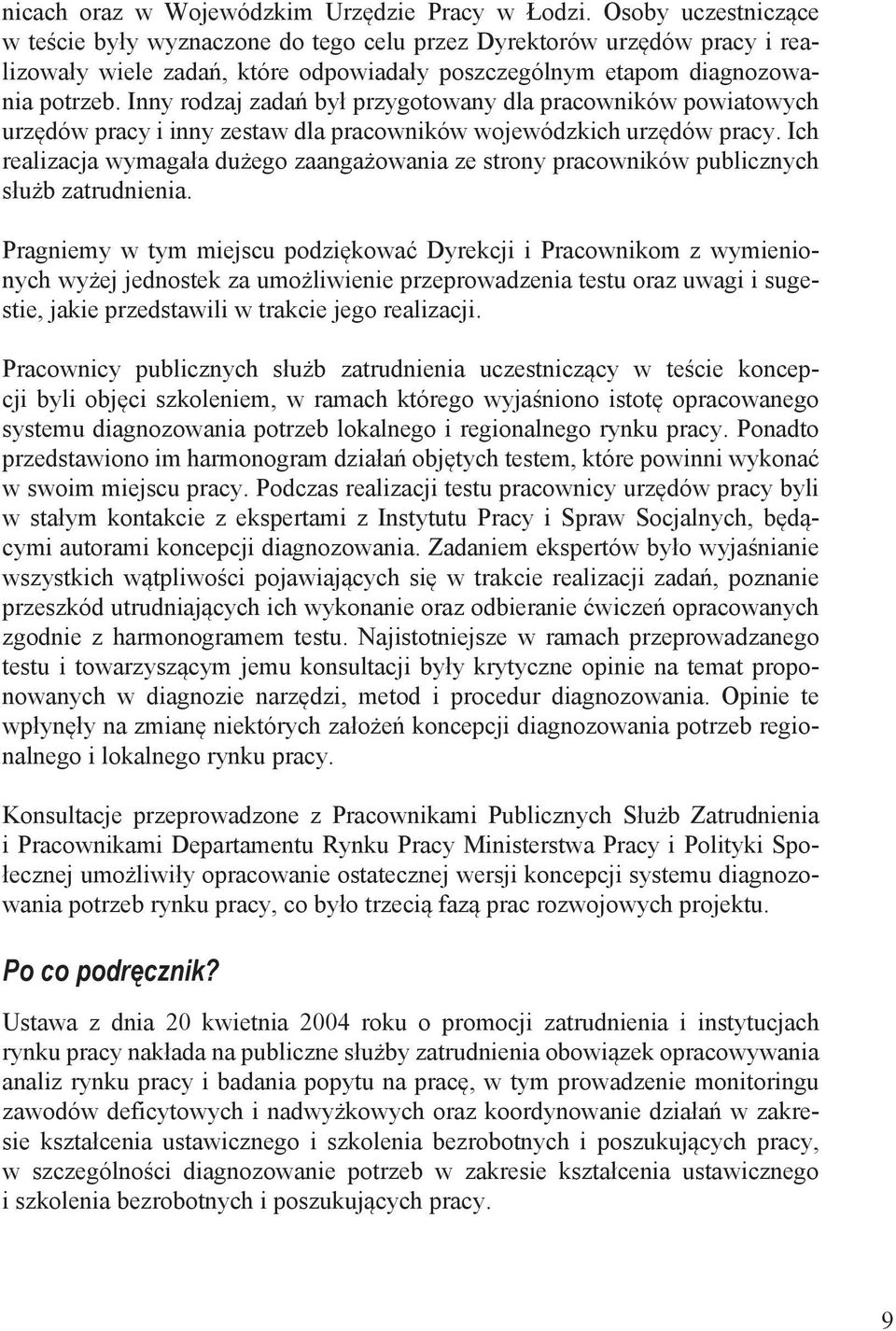 nicach oraz w Wojewódzkim Urzędzie Pracy w Łodzi. Osoby uczestniczące w teście były wyznaczone do tego celu przez Dyrektorów urzędów pracy i realizowały wiele zadań, które odpowiadały poszczególnym etapom diagnozowania potrzeb. Inny rodzaj zadań był przygotowany dla pracowników powiatowych urzędów pracy i inny zestaw dla pracowników wojewódzkich urzędów pracy. Ich realizacja wymagała dużego zaangażowania ze strony pracowników publicznych służb zatrudnienia.

Pragniemy w tym miejscu podziękować Dyrekcji i Pracownikom z wymienionych wyżej jednostek za umożliwienie przeprowadzenia testu oraz uwagi i sugestie, jakie przedstawili w trakcie jego realizacji.

Pracownicy publicznych służb zatrudnienia uczestniczący w teście koncepcji byli objęci szkoleniem, w ramach którego wyjaśniono istotę opracowanego systemu diagnozowania potrzeb lokalnego i regionalnego rynku pracy. Ponadto przedstawiono im harmonogram działań objętych testem, które powinni wykonać w swoim miejscu pracy. Podczas realizacji testu pracownicy urzędów pracy byli w stałym kontakcie z ekspertami z Instytutu Pracy i Spraw Socjalnych, będącymi autorami koncepcji diagnozowania. Zadaniem ekspertów było wyjaśnianie wszystkich wątpliwości pojawiających się w trakcie realizacji zadań, poznanie przeszkód utrudniających ich wykonanie oraz odbieranie ćwiczeń opracowanych zgodnie z harmonogramem testu. Najistotniejsze w ramach przeprowadzanego testu i towarzyszącym jemu konsultacji były krytyczne opinie na temat proponowanych w diagnozie narzędzi, metod i procedur diagnozowania. Opinie te wpłynęły na zmianę niektórych założeń koncepcji diagnozowania potrzeb regionalnego i lokalnego rynku pracy.

Konsultacje przeprowadzone z Pracownikami Publicznych Służb Zatrudnienia i Pracownikami Departamentu Rynku Pracy Ministerstwa Pracy i Polityki Społecznej umożliwiły opracowanie ostatecznej wersji koncepcji systemu diagnozowania potrzeb rynku pracy, co było trzecią fazą prac rozwojowych projektu.

Po co podręcznik?

Ustawa z dnia 20 kwietnia 2004 roku o promocji zatrudnienia i instytucjach rynku pracy nakłada na publiczne służby zatrudnienia obowiązek opracowywania analiz rynku pracy i badania popytu na pracę, w tym prowadzenie monitoringu zawodów deficytowych i nadwyżkowych oraz koordynowanie działań w zakresie kształcenia ustawicznego i szkolenia bezrobotnych i poszukujących pracy, w szczególności diagnozowanie potrzeb w zakresie kształcenia ustawicznego i szkolenia bezrobotnych i poszukujących pracy.

9